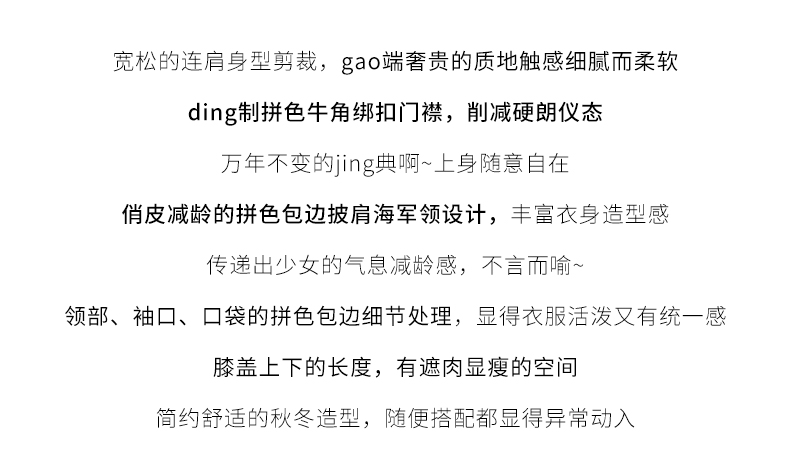 宽松的连肩身型剪裁，gao端奢贵的质地触感细腻而柔软

ding制拼色牛角绑扣门襟，削减硬朗仪态

万年不变的jing典啊~上身随意自在

俏皮减龄的拼色包边披肩海军领设计，丰富衣身造型感

传递出少女的气息减龄感，不言而喻~

领部、袖口、口袋的拼色包边细节处理，显得衣服活泼又有统一感

膝盖上下的长度，有遮肉显瘦的空间

简约舒适的秋冬造型，随便搭配都显得异常动入